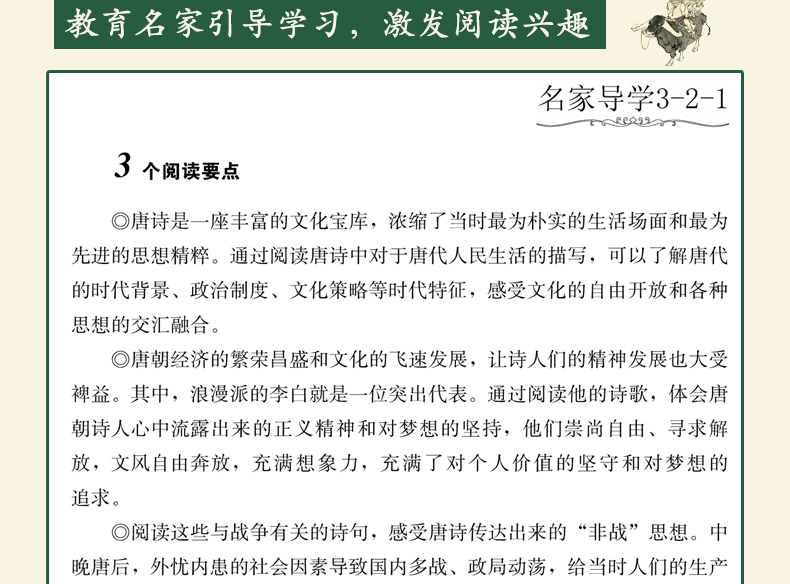 教育名家引导学习，激发阅读兴趣

名家导学3-2-1

3 个阅读要点

◎唐诗是一座丰富的文化宝库，浓缩了当时最为朴实的生活场面和最为先进的思想精粹。通过阅读唐诗中对于唐代人民生活的描写，可以了解唐代的时代背景、政治制度、文化策略等时代特征，感受文化的自由开放和各种思想的交汇融合。

◎唐朝经济的繁荣昌盛和文化的飞速发展，让诗人们的精神发展也大受裨益。其中，浪漫派的李白就是一位突出代表。通过阅读他的诗歌，体会唐朝诗人心中流露出来的正义精神和对梦想的坚持，他们崇尚自由、寻求解放，文风自由奔放，充满想象力，充满了对个人价值的坚守和对梦想的追求。

◎阅读这些与战争有关的诗句，感受唐诗传达出来的“非战”思想。中晚唐后，外忧内患的社会因素导致国内多战、政局动荡，给当时人们的生产